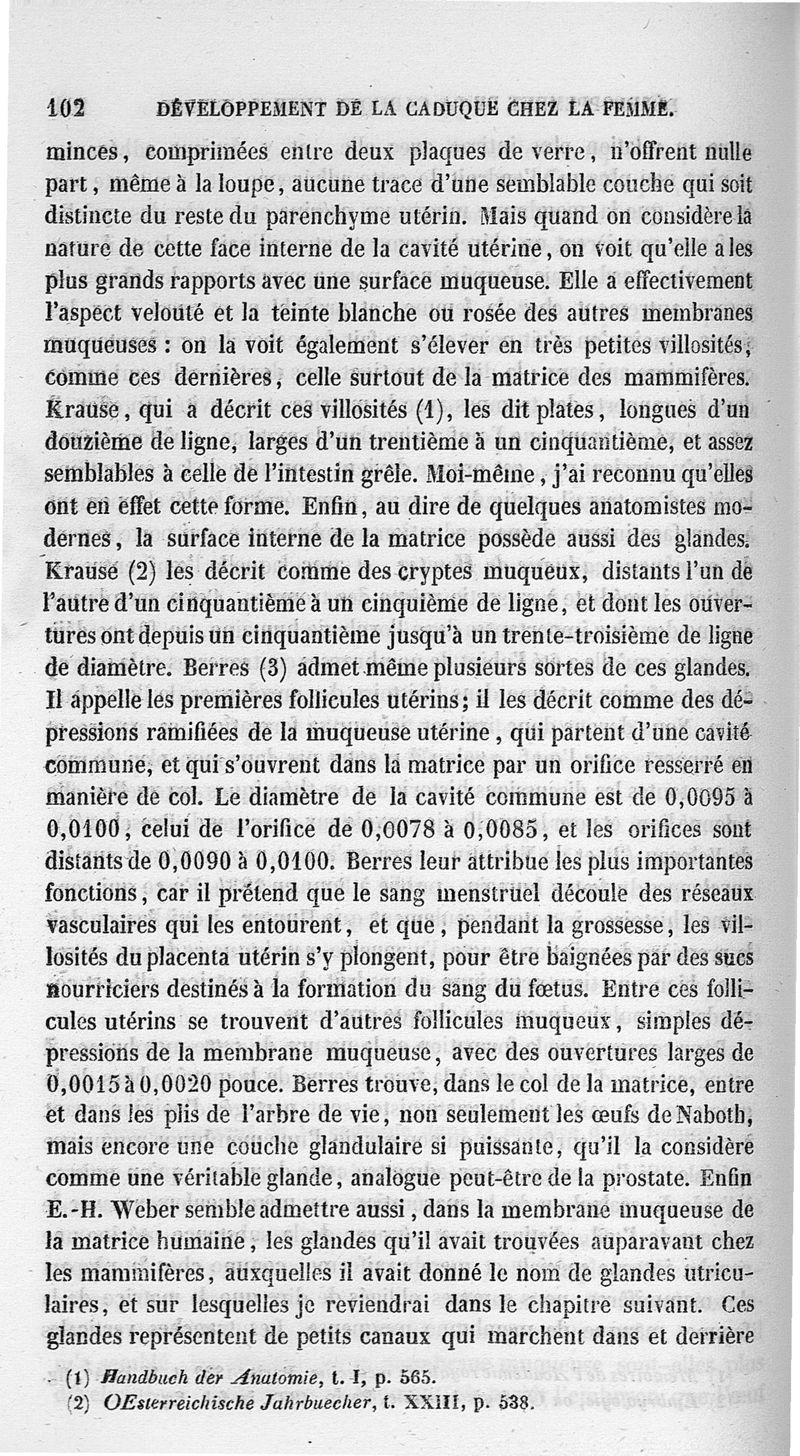 102 DÉVELOPPEMENT DE LA CADUQUE CHEZ LA FEMME.

minces, comprimées entre deux plaques de verre, n'offrent nulle part, même à la loupe, aucune trace d'une semblable couche qui soit distincte du reste du parenchyme utérin. Mais quand on considère la nature de cette face interne de la cavité utérine, on voit qu'elle a les plus grands rapports avec une surface muqueuse. Elle a effectivement l'aspect velouté et la teinte blanche ou rosée des autres membranes muqueuses : on la voit également s'élever en très petites villosités, comme ces dernières, celle surtout de la matrice des mammifères. Krause, qui a décrit ces villosités (1), les dit plates, longues d'un douzième de ligne, larges d'un trentième à un cinquantième, et assez semblables à celle de l'intestin grêle. Moi-même, j'ai reconnu qu'elles ont en effet cette forme. Enfin, au dire de quelques anatomistes modernes, la surface interne de la matrice possède aussi des glandes. Krause (2) les décrit comme des cryptes muqueux, distants l'un de l'autre d'un cinquantième à un cinquième de ligne, et dont les ouvertures ont depuis un cinquantième jusqu'à un trente-troisième de ligne de diamètre. Berres (3) admet même plusieurs sortes de ces glandes. Il appelle les premières follicules utérins; il les décrit comme des dépressions ramifiées de la muqueuse utérine, qui partent d'une cavité commune, et qui s'ouvrent dans la matrice par un orifice resserré en manière de col. Le diamètre de la cavité commune est de 0,0095 à 0,0100, celui de l'orifice de 0,0078 à 0,0085, et les orifices sont distants de 0,0090 à 0,0100. Berres leur attribue les plus importantes fonctions, car il prétend que le sang menstruel découle des réseaux vasculaires qui les entourent, et que, pendant la grossesse, les villosités du placenta utérin s'y plongent, pour être baignées par des sucs nourriciers destinés à la formation du sang du fœtus. Entre ces follicules utérins se trouvent d'autres follicules muqueux, simples dépressions de la membrane muqueuse, avec des ouvertures larges de 0,0015 à 0,0020 pouce. Berres trouve, dans le col de la matrice, entre et dans les plis de l'arbre de vie, non seulement les œufs de Naboth, mais encore une couche glandulaire si puissante, qu'il la considère comme une véritable glande, analogue peut-être de la prostate. Enfin E.-H. Weber semble admettre aussi, dans la membrane muqueuse de la matrice humaine, les glandes qu'il avait trouvées auparavant chez les mammifères, auxquelles il avait donné le nom de glandes utriculaires, et sur lesquelles je reviendrai dans le chapitre suivant. Ces glandes représentent de petits canaux qui marchent dans et derrière

(1) Handbuch der Anatomie, t. I, p. 565.
(2) OEsterreichische Jahrbuecher, t. XXIII, p. 538.